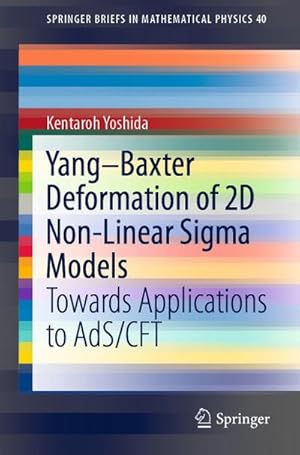 SPRINGER BRIEFS IN MATHEMATICAL PHYSICS 40

Kentaroh Yoshida

Yang–Baxter Deformation of 2D Non-Linear Sigma Models

Towards Applications to AdS/CFT

Springer